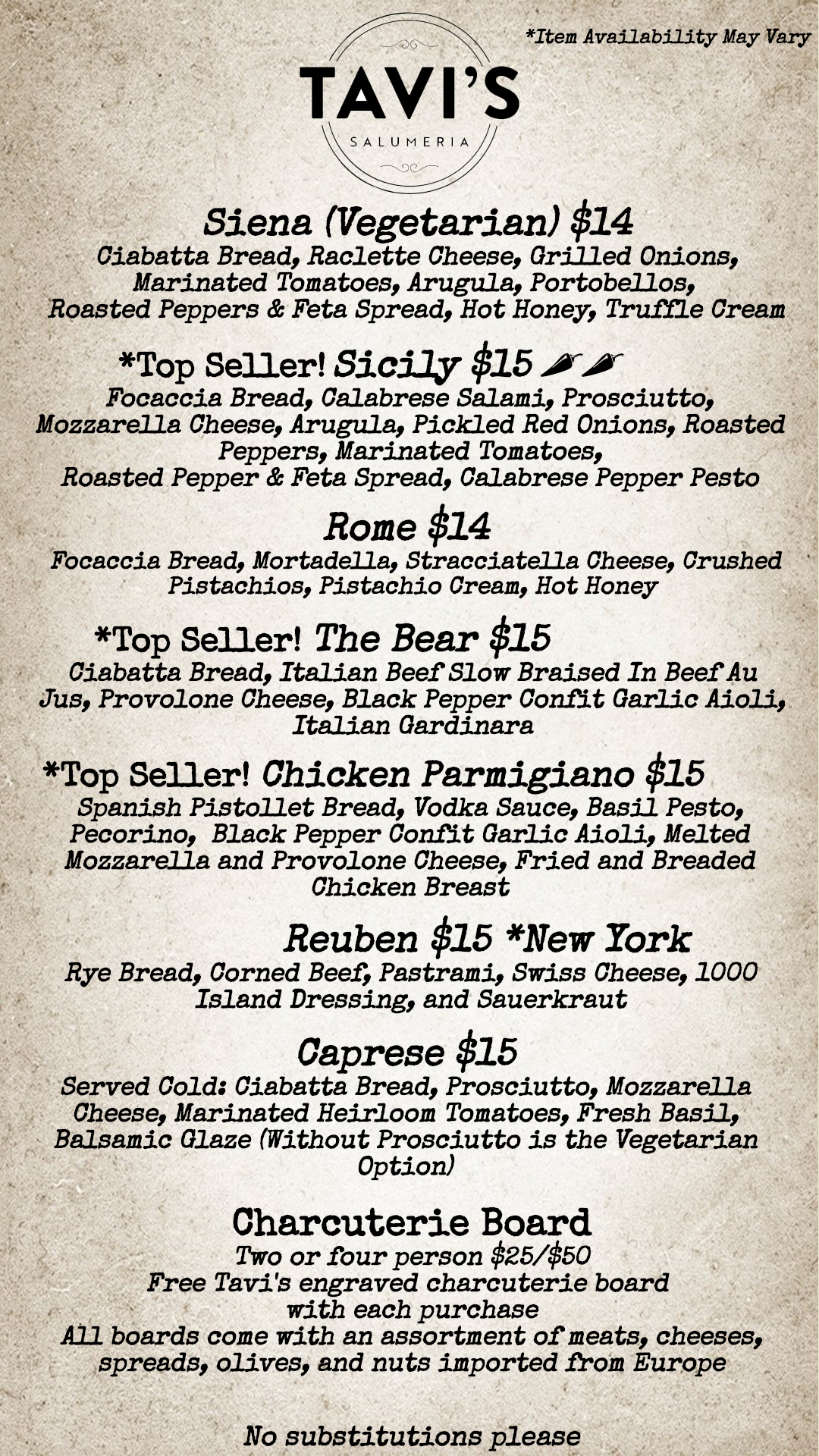 *Item Availability May Vary

TAVI'S
SALUMERIA

Siena (Vegetarian) $14
Ciabatta Bread, Raclette Cheese, Grilled Onions, Marinated Tomatoes, Arugula, Portobellos, Roasted Peppers & Feta Spread, Hot Honey, Truffle Cream

*Top Seller! Sicily $15
Focaccia Bread, Calabrese Salami, Prosciutto, Mozzarella Cheese, Arugula, Pickled Red Onions, Roasted Peppers, Marinated Tomatoes, Roasted Pepper & Feta Spread, Calabrese Pepper Pesto

Rome $14
Focaccia Bread, Mortadella, Stracciatella Cheese, Crushed Pistachios, Pistachio Cream, Hot Honey

*Top Seller! The Bear $15
Ciabatta Bread, Italian Beef Slow Braised In Beef Au Jus, Provolone Cheese, Black Pepper Confit Garlic Aioli, Italian Gardinara

*Top Seller! Chicken Parmigiano $15
Spanish Pistollet Bread, Vodka Sauce, Basil Pesto, Pecorino, Black Pepper Confit Garlic Aioli, Melted Mozzarella and Provolone Cheese, Fried and Breaded Chicken Breast

Reuben $15 *New York
Rye Bread, Corned Beef, Pastrami, Swiss Cheese, 1000 Island Dressing, and Sauerkraut

Caprese $15
Served Cold: Ciabatta Bread, Prosciutto, Mozzarella Cheese, Marinated Heirloom Tomatoes, Fresh Basil, Balsamic Glaze (Without Prosciutto is the Vegetarian Option)

Charcuterie Board
Two or four person $25/$50
Free Tavi's engraved charcuterie board with each purchase
All boards come with an assortment of meats, cheeses, spreads, olives, and nuts imported from Europe

No substitutions please